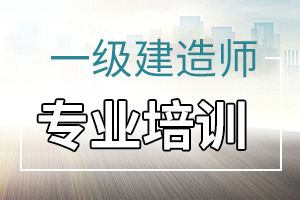 一级建造师

专业培训